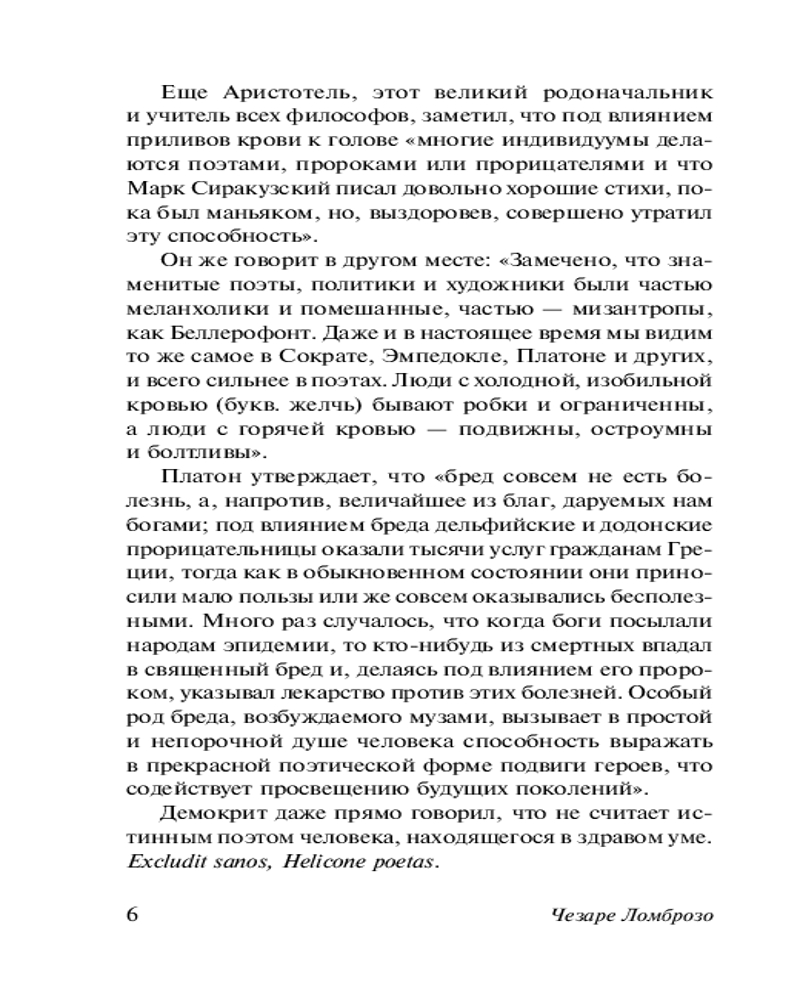 Еще Аристотель, этот великий родоначальник и учитель всех философов, заметил, что под влиянием приливов крови к голове «многие индивидуумы делаются поэтами, пророками или прорицателями и что Марк Сиракузский писал довольно хорошие стихи, пока был маньяком, но, выздоровев, совершено утратил эту способность».

Он же говорит в другом месте: «Замечено, что знаменитые поэты, политики и художники были частью меланхолики и помешанные, частью — мизантропы, как Беллерофонт. Даже и в настоящее время мы видим то же самое в Сократе, Эмпедокле, Платоне и других, и всего сильнее в поэтах. Люди с холодной, изобильной кровью (букв. желчь) бывают робки и ограниченны, а люди с горячей кровью — подвижны, остроумны и болтливы».

Платон утверждает, что «бред совсем не есть болезнь, а, напротив, величайшее из благ, даруемых нам богами; под влиянием бреда дельфийские и додонские прорицательницы оказали тысячи услуг гражданам Греции, тогда как в обыкновенном состоянии они приносили мало пользы или же совсем оказывались бесполезными. Много раз случалось, что когда боги посылали народам эпидемии, то кто-нибудь из смертных впадал в священный бред и, делаясь под влиянием его пророком, указывал лекарство против этих болезней. Особый род бреда, возбуждаемого музами, вызывает в простой и непорочной душе человека способность выражать в прекрасной поэтической форме подвиги героев, что содействует просвещению будущих поколений».

Демокрит даже прямо говорил, что не считает истинным поэтом человека, находящегося в здравом уме. Excludit sanos, Helicone poetas.

6 Чезаре Ломброзо